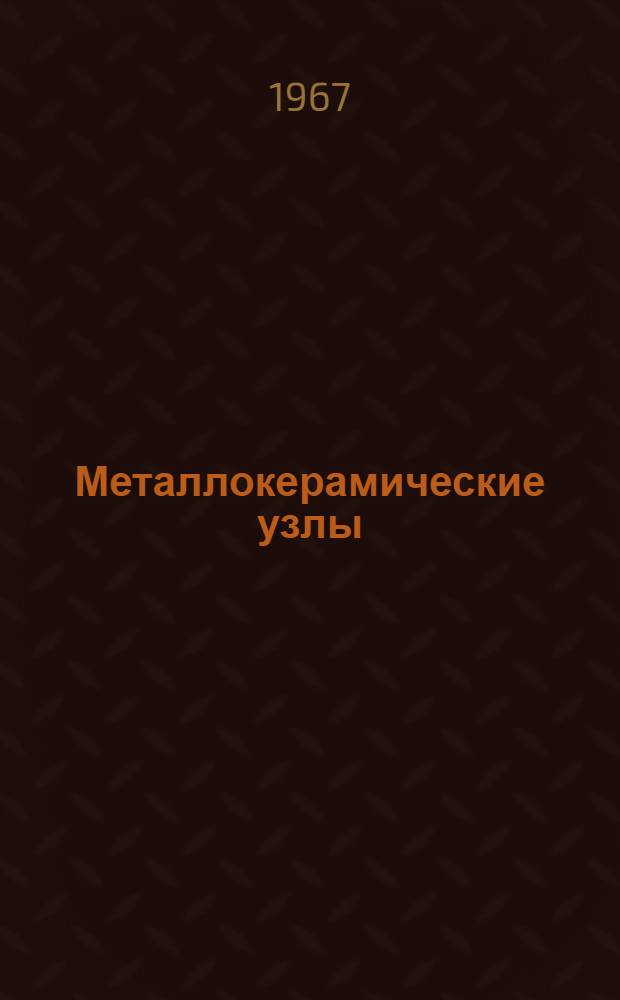 1967

Металлокерамические узлы